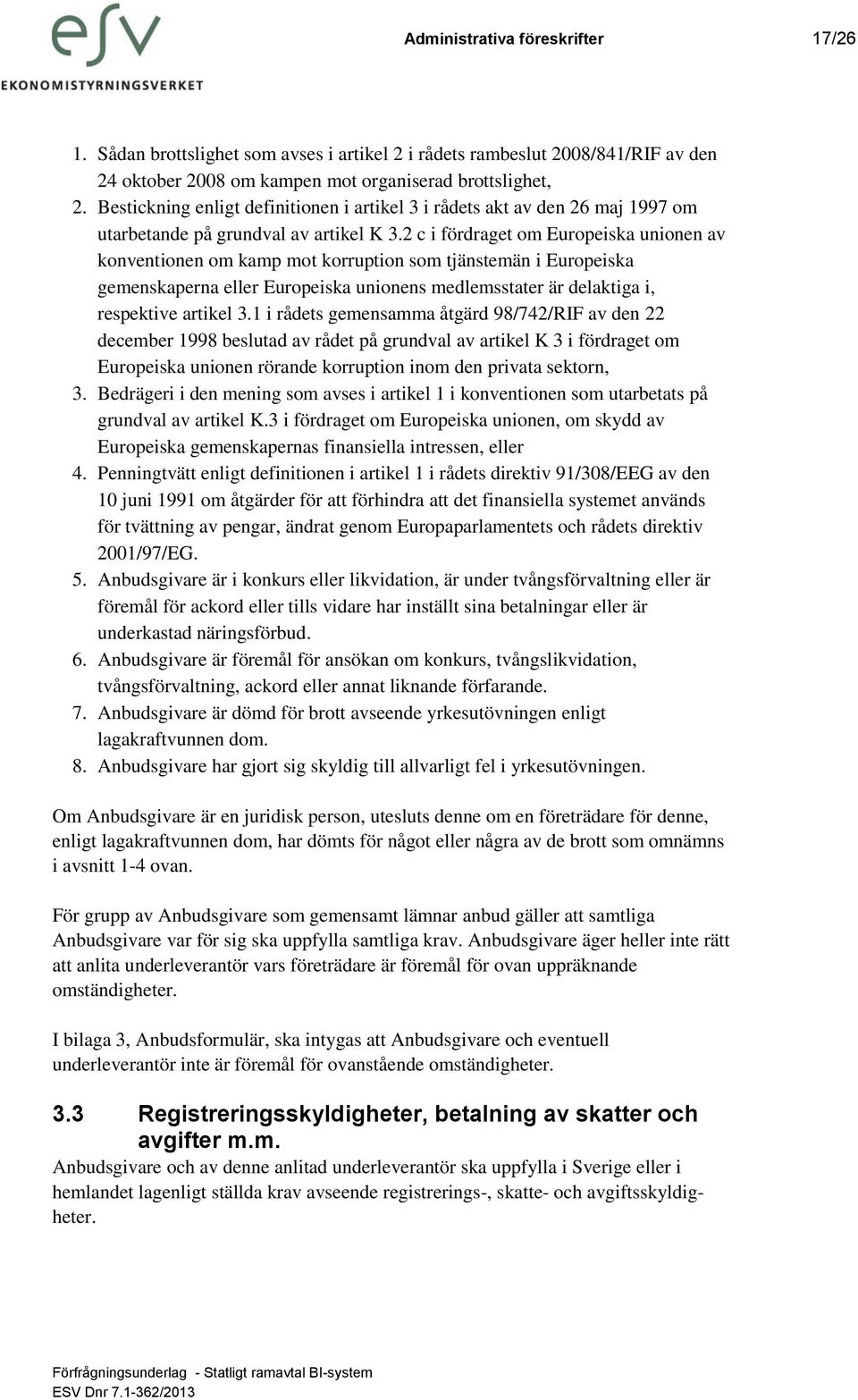 esv
EKONOMISTYRNINGSVERKET

Administrativa föreskrifter 17/26

1. Sådan brottslighet som avses i artikel 2 i rådets rambeslut 2008/841/RIF av den 24 oktober 2008 om kampen mot organiserad brottslighet,
2. Bestickning enligt definitionen i artikel 3 i rådets akt av den 26 maj 1997 om utarbetande på grundval av artikel K 3.2 c i fördraget om Europeiska unionen av konventionen om kamp mot korruption som tjänstemän i Europeiska gemenskaperna eller Europeiska unionens medlemsstater är delaktiga i, respektive artikel 3.1 i rådets gemensamma åtgärd 98/742/RIF av den 22 december 1998 beslutad av rådet på grundval av artikel K 3 i fördraget om Europeiska unionen rörande korruption inom den privata sektorn,
3. Bedrägeri i den mening som avses i artikel 1 i konventionen som utarbetats på grundval av artikel K.3 i fördraget om Europeiska unionen, om skydd av Europeiska gemenskapernas finansiella intressen, eller
4. Penningtvätt enligt definitionen i artikel 1 i rådets direktiv 91/308/EEG av den 10 juni 1991 om åtgärder för att förhindra att det finansiella systemet används för tvättning av pengar, ändrat genom Europaparlamentets och rådets direktiv 2001/97/EG.
5. Anbudsgivare är i konkurs eller likvidation, är under tvångsförvaltning eller är föremål för ackord eller tills vidare har inställt sina betalningar eller är underkastad näringsförbud.
6. Anbudsgivare är föremål för ansökan om konkurs, tvångslikvidation, tvångsförvaltning, ackord eller annat liknande förfarande.
7. Anbudsgivare är dömd för brott avseende yrkesutövningen enligt lagakraftvunnen dom.
8. Anbudsgivare har gjort sig skyldig till allvarligt fel i yrkesutövningen.

Om Anbudsgivare är en juridisk person, utesluts denne om en företrädare för denne, enligt lagakraftvunnen dom, har dömts för något eller några av de brott som omnämns i avsnitt 1-4 ovan.

För grupp av Anbudsgivare som gemensamt lämnar anbud gäller att samtliga Anbudsgivare var för sig ska uppfylla samtliga krav. Anbudsgivare äger heller inte rätt att anlita underleverantör vars företrädare är föremål för ovan uppräknande omständigheter.

I bilaga 3, Anbudsformulär, ska intygas att Anbudsgivare och eventuell underleverantör inte är föremål för ovanstående omständigheter.

3.3 Registreringsskyldigheter, betalning av skatter och avgifter m.m.
Anbudsgivare och av denne anlitad underleverantör ska uppfylla i Sverige eller i hemlandet lagenligt ställda krav avseende registrerings-, skatte- och avgiftsskyldigheter.

Förfrågningsunderlag - Statligt ramavtal BI-system
ESV Dnr 7.1-362/2013